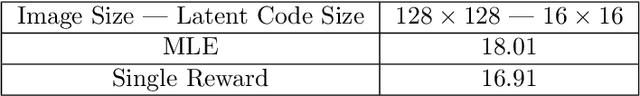 | Image Size — Latent Code Size | $128 \times 128$ — $16 \times 16$ |
|---|---|
| MLE | 18.01 |
| Single Reward | 16.91 |